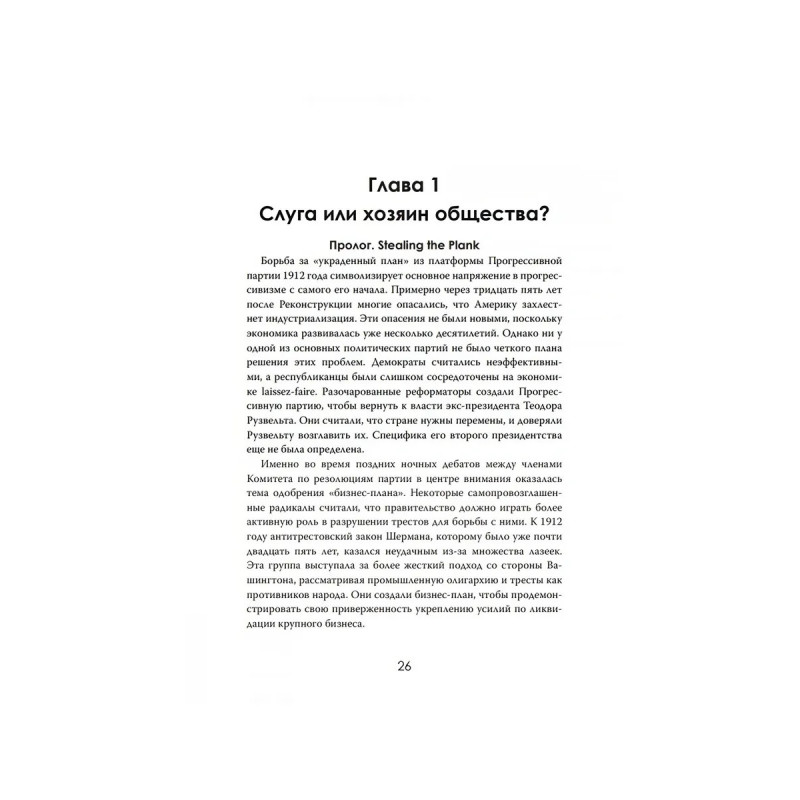 Глава 1
Слуга или хозяин общества?

Пролог. Stealing the Plank

Борьба за «украденный план» из платформы Прогрессивной партии 1912 года символизирует основное напряжение в прогрессивизме с самого его начала. Примерно через тридцать пять лет после Реконструкции многие опасались, что Америку захлестнет индустриализация. Эти опасения не были новыми, поскольку экономика развивалась уже несколько десятилетий. Однако ни у одной из основных политических партий не было четкого плана решения этих проблем. Демократы считались неэффективными, а республиканцы были слишком сосредоточены на экономике laissez-faire. Разочарованные реформаторы создали Прогрессивную партию, чтобы вернуть к власти экс-президента Теодора Рузвельта. Они считали, что стране нужны перемены, и доверяли Рузвельту возглавить их. Специфика его второго президентства еще не была определена.

Именно во время поздних ночных дебатов между членами Комитета по резолюциям партии в центре внимания оказалась тема одобрения «бизнес-плана». Некоторые самопровозглашенные радикалы считали, что правительство должно играть более активную роль в разрушении трестов для борьбы с ними. К 1912 году антитрестовский закон Шермана, которому было уже почти двадцать пять лет, казался неудачным из-за множества лазеек. Эта группа выступала за более жесткий подход со стороны Вашингтона, рассматривая промышленную олигархию и тресты как противников народа. Они создали бизнес-план, чтобы продемонстрировать свою приверженность укреплению усилий по ликвидации крупного бизнеса.

26